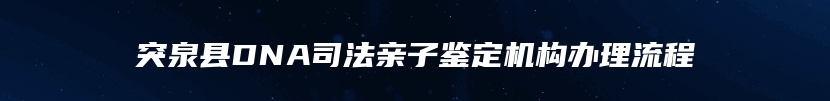 突泉县DNA司法亲子鉴定机构办理流程